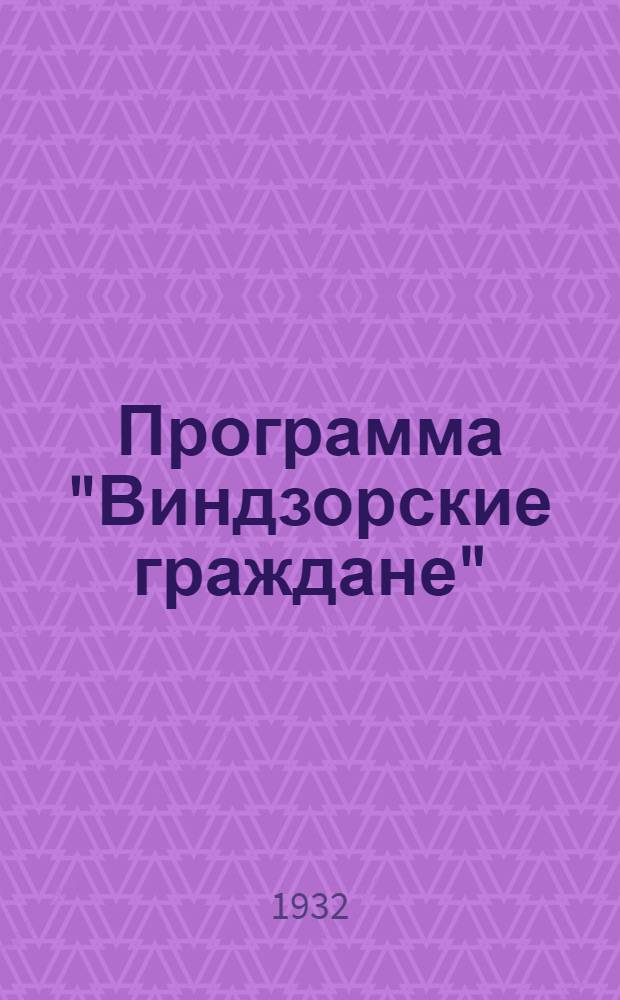 Программа "Виндзорские граждане"

1932